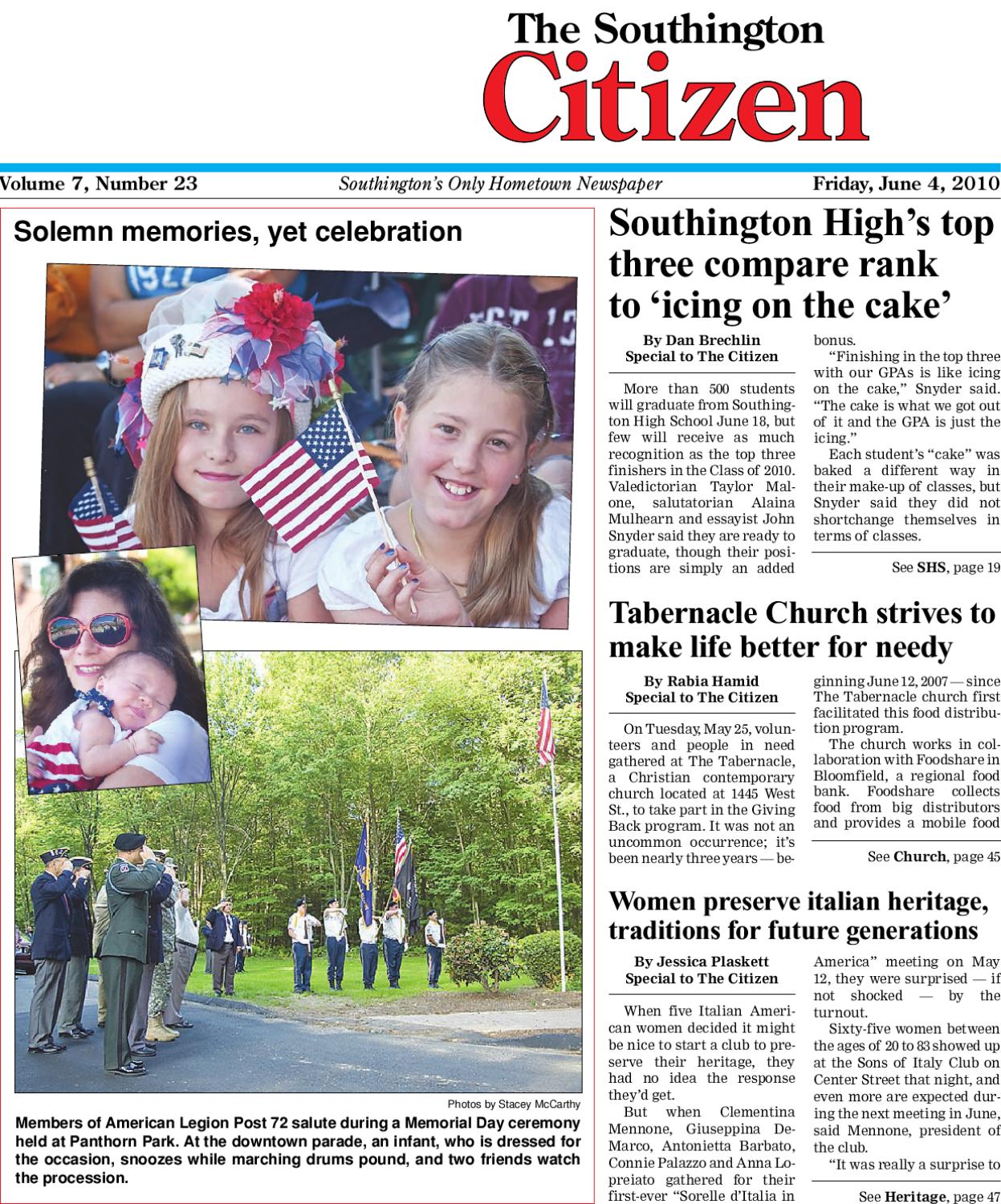 The Southington
Citizen

Volume 7, Number 23

Southington's Only Hometown Newspaper

Friday, June 4, 2010

Solemn memories, yet celebration

Photos by Stacey McCarthy

Members of American Legion Post 72 salute during a Memorial Day ceremony held at Panthorn Park. At the downtown parade, an infant, who is dressed for the occasion, snoozes while marching drums pound, and two friends watch the procession.

Southington High's top three compare rank to 'icing on the cake'

By Dan Brechlin
Special to The Citizen

More than 500 students will graduate from Southington High School June 18, but few will receive as much recognition as the top three finishers in the Class of 2010. Valedictorian Taylor Malone, salutatorian Alaina Mulhearn and essayist John Snyder said they are ready to graduate, though their positions are simply an added bonus.

"Finishing in the top three with our GPAs is like icing on the cake," Snyder said. "The cake is what we got out of it and the GPA is just the icing."

Each student's "cake" was baked a different way in their make-up of classes, but Snyder said they did not shortchange themselves in terms of classes.

See SHS, page 19

Tabernacle Church strives to make life better for needy

By Rabia Hamid
Special to The Citizen

On Tuesday, May 25, volunteers and people in need gathered at The Tabernacle, a Christian contemporary church located at 1445 West St., to take part in the Giving Back program. It was not an uncommon occurrence; it's been nearly three years — beginning June 12, 2007 — since The Tabernacle church first facilitated this food distribution program.

The church works in collaboration with Foodshare in Bloomfield, a regional food bank. Foodshare collects food from big distributors and provides a mobile food

See Church, page 45

Women preserve italian heritage, traditions for future generations

By Jessica Plaskett
Special to The Citizen

When five Italian American women decided it might be nice to start a club to preserve their heritage, they had no idea the response they'd get.

But when Clementina Mennone, Giuseppina DeMarco, Antonietta Barbato, Connie Palazzo and Anna Lopreiato gathered for their first-ever "Sorelle d'Italia in America" meeting on May 12, they were surprised — if not shocked — by the turnout.

Sixty-five women between the ages of 20 to 83 showed up at the Sons of Italy Club on Center Street that night, and even more are expected during the next meeting in June, said Mennone, president of the club.

"It was really a surprise to

See Heritage, page 47